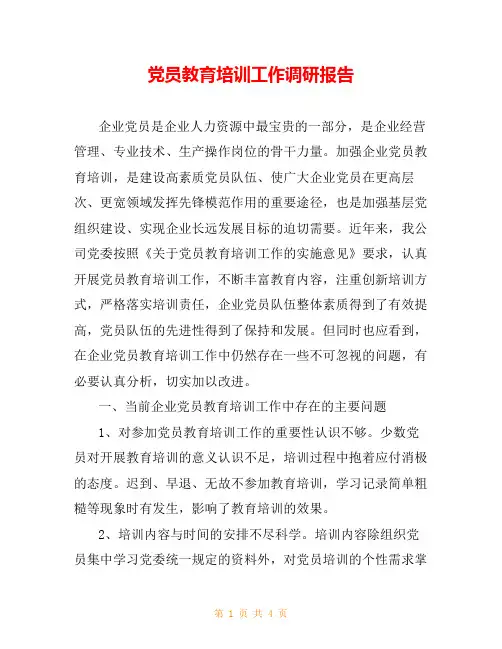 党员教育培训工作调研报告

企业党员是企业人力资源中最宝贵的一部分，是企业经营管理、专业技术、生产操作岗位的骨干力量。加强企业党员教育培训，是建设高素质党员队伍、使广大企业党员在更高层次、更宽领域发挥先锋模范作用的重要途径，也是加强基层党组织建设、实现企业长远发展目标的迫切需要。近年来，我公司党委按照《关于党员教育培训工作的实施意见》要求，认真开展党员教育培训工作，不断丰富教育内容，注重创新培训方式，严格落实培训责任，企业党员队伍整体素质得到了有效提高，党员队伍的先进性得到了保持和发展。但同时也应看到，在企业党员教育培训工作中仍然存在一些不可忽视的问题，有必要认真分析，切实加以改进。

一、当前企业党员教育培训工作中存在的主要问题

1、对参加党员教育培训工作的重要性认识不够。少数党员对开展教育培训的意义认识不足，培训过程中抱着应付消极的态度。迟到、早退、无故不参加教育培训，学习记录简单粗糙等现象时有发生，影响了教育培训的效果。

2、培训内容与时间的安排不尽科学。培训内容除组织党员集中学习党委统一规定的资料外，对党员培训的个性需求掌

第 1 页 共 4 页